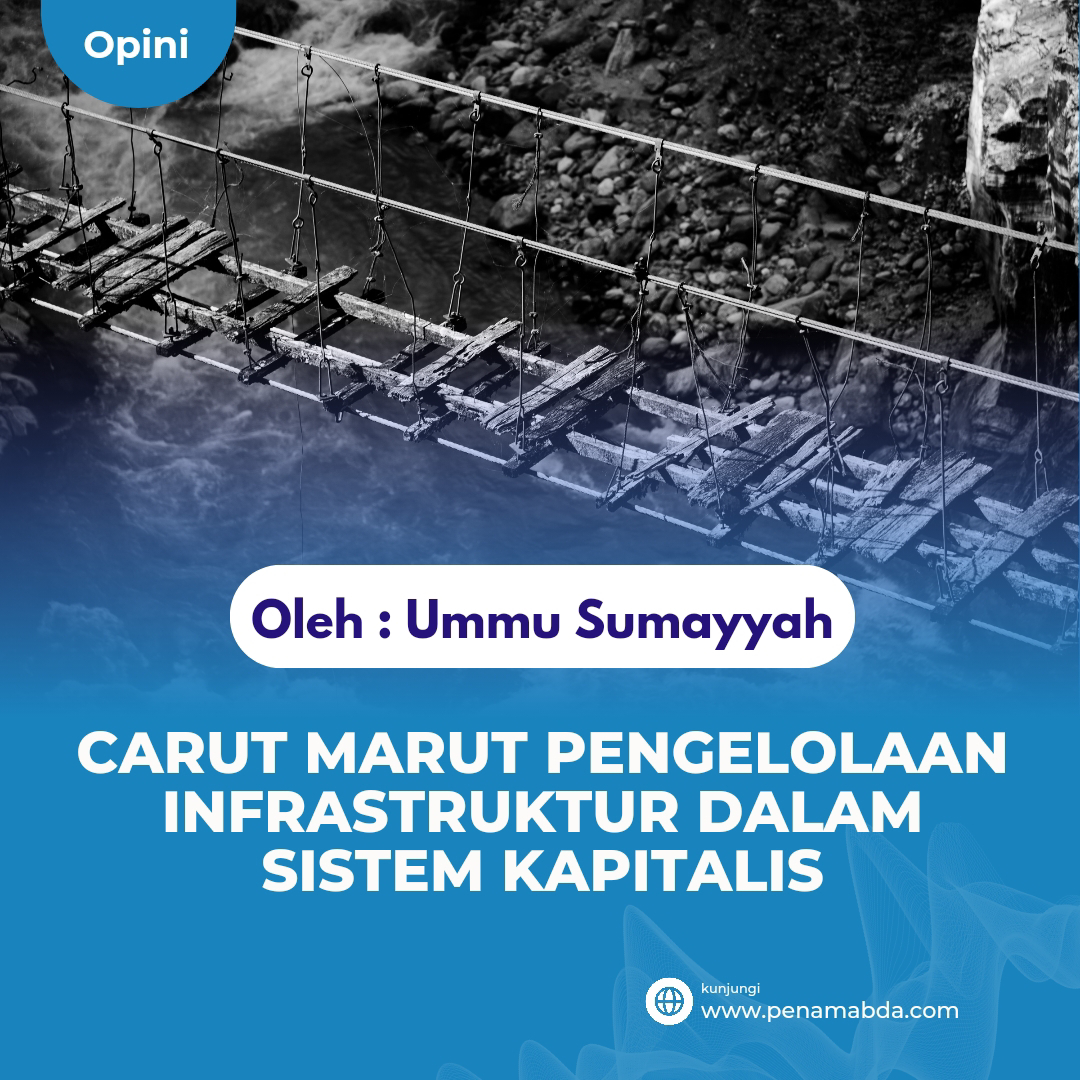 Opini

Oleh : Ummu Sumayyah

CARUT MARUT PENGELOLAAN INFRASTRUKTUR DALAM SISTEM KAPITALIS

kunjungi
www.penamabda.com